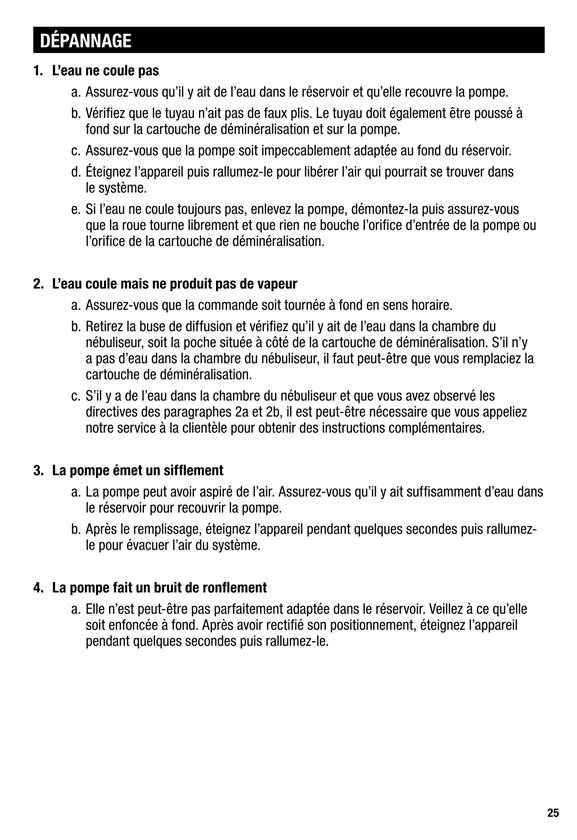 DÉPANNAGE

1. L'eau ne coule pas

a. Assurez-vous qu'il y ait de l'eau dans le réservoir et qu'elle recouvre la pompe.

b. Vérifiez que le tuyau n'ait pas de faux plis. Le tuyau doit également être poussé à fond sur la cartouche de déminéralisation et sur la pompe.

c. Assurez-vous que la pompe soit impeccablement adaptée au fond du réservoir.

d. Éteignez l'appareil puis rallumez-le pour libérer l'air qui pourrait se trouver dans le système.

e. Si l'eau ne coule toujours pas, enlevez la pompe, démontez-la puis assurez-vous que la roue tourne librement et que rien ne bouche l'orifice d'entrée de la pompe ou l'orifice de la cartouche de déminéralisation.

2. L'eau coule mais ne produit pas de vapeur

a. Assurez-vous que la commande soit tournée à fond en sens horaire.

b. Retirez la buse de diffusion et vérifiez qu'il y ait de l'eau dans la chambre du nébuliseur, soit la poche située à côté de la cartouche de déminéralisation. S'il n'y a pas d'eau dans la chambre du nébuliseur, il faut peut-être que vous remplaciez la cartouche de déminéralisation.

c. S'il y a de l'eau dans la chambre du nébuliseur et que vous avez observé les directives des paragraphes 2a et 2b, il est peut-être nécessaire que vous appeliez notre service à la clientèle pour obtenir des instructions complémentaires.

3. La pompe émet un sifflement

a. La pompe peut avoir aspiré de l'air. Assurez-vous qu'il y ait suffisamment d'eau dans le réservoir pour recouvrir la pompe.

b. Après le remplissage, éteignez l'appareil pendant quelques secondes puis rallumez-le pour évacuer l'air du système.

4. La pompe fait un bruit de ronflement

a. Elle n'est peut-être pas parfaitement adaptée dans le réservoir. Veillez à ce qu'elle soit enfoncée à fond. Après avoir rectifié son positionnement, éteignez l'appareil pendant quelques secondes puis rallumez-le.

25